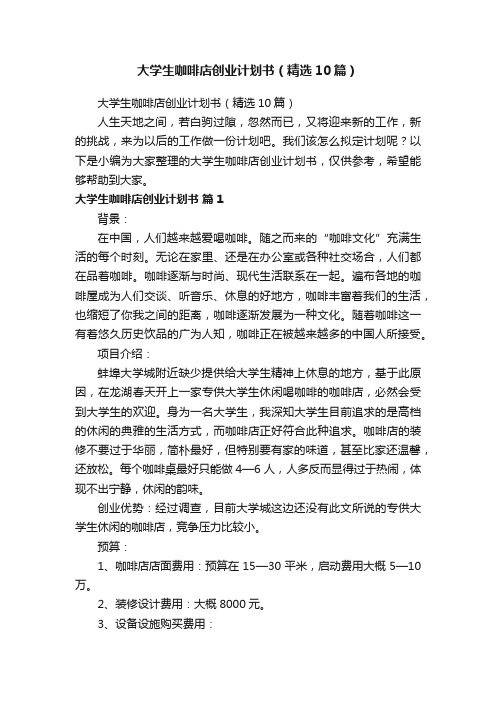 大学生咖啡店创业计划书（精选10篇）

大学生咖啡店创业计划书（精选10篇）

人生天地之间，若白驹过隙，忽然而已，又将迎来新的工作，新的挑战，来为以后的工作做一份计划吧。我们该怎么拟定计划呢？以下是小编为大家整理的大学生咖啡店创业计划书，仅供参考，希望能够帮助到大家。

大学生咖啡店创业计划书 篇1

背景：

在中国，人们越来越爱喝咖啡。随之而来的“咖啡文化”充满生活的每个时刻。无论在家里、还是在办公室或各种社交场合，人们都在品着咖啡。咖啡逐渐与时尚、现代生活联系在一起。遍布各地的咖啡屋成为人们交谈、听音乐、休息的好地方，咖啡丰富着我们的生活，也缩短了你我之间的距离，咖啡逐渐发展为一种文化。随着咖啡这一有着悠久历史饮品的广为人知，咖啡正在被越来越多的中国人所接受。

项目介绍：

蚌埠大学城附近缺少提供给大学生精神上休息的地方，基于此原因，在龙湖春天开上一家专供大学生休闲喝咖啡的咖啡店，必然会受到大学生的欢迎。身为一名大学生，我深知大学生目前追求的是高档的休闲的典雅的生活方式，而咖啡店正好符合此种追求。咖啡店的装修不要过于华丽，简朴最好，但特别要有家的味道，甚至比家还温馨，还放松。每个咖啡桌最好只能做4—6人，人多反而显得过于热闹，体现不出宁静，休闲的韵味。

创业优势：经过调查，目前大学城这边还没有此文所说的专供大学生休闲的咖啡店，竞争压力比较小。

预算：

1、咖啡店店面费用：预算在15—30平米，启动费用大概5—10万。

2、装修设计费用：大概8000元。

3、设备设施购买费用：